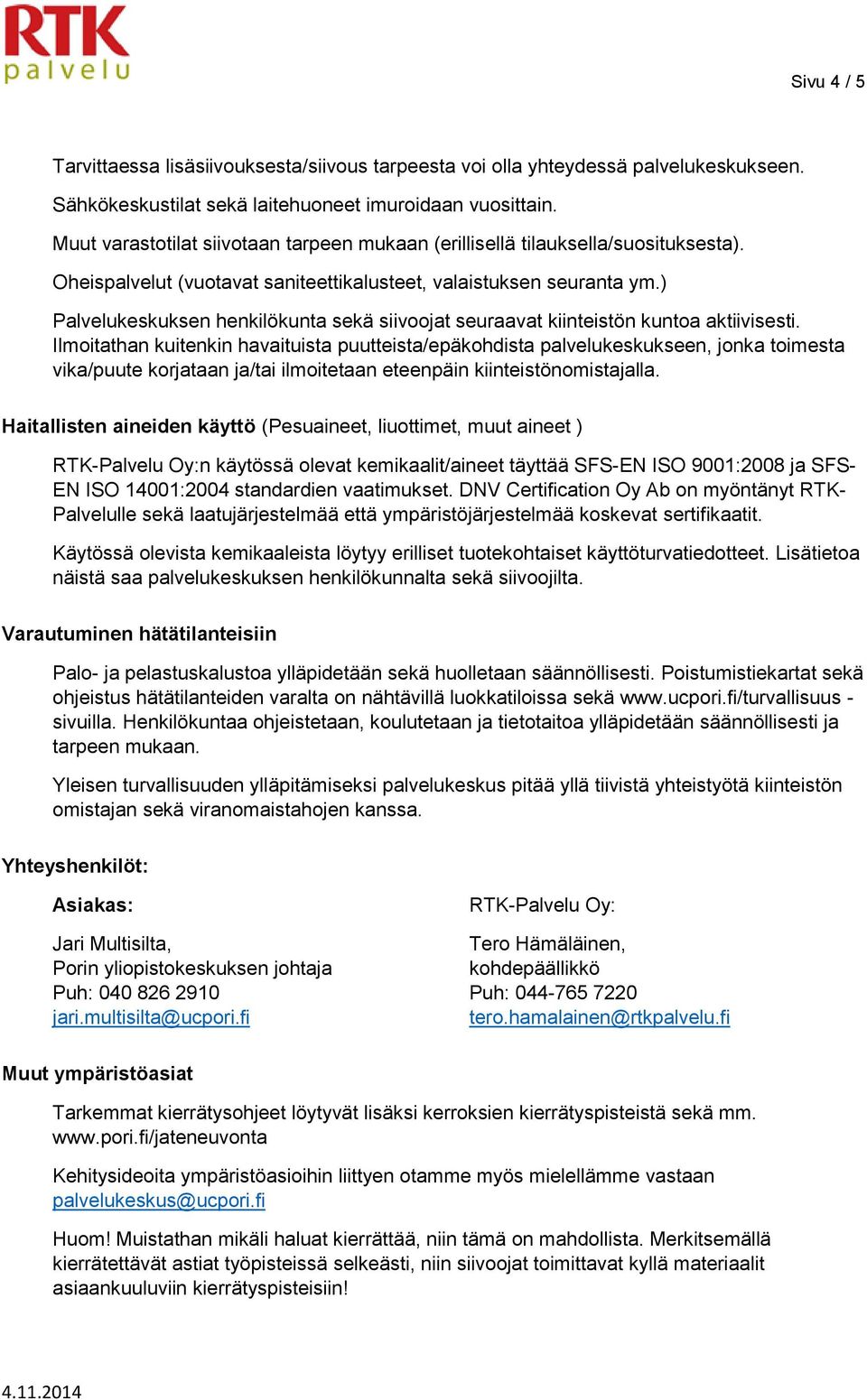 RTK
palvelu

Sivu 4 / 5

Tarvittaessa lisäsiivouksesta/siivous tarpeesta voi olla yhteydessä palvelukeskukseen.

Sähkökeskustilat sekä laitehuoneet imuroidaan vuosittain.

Muut varastotilat siivotaan tarpeen mukaan (erillisellä tilauksella/suosituksesta).

Oheispalvelut (vuotavat saniteettikalusteet, valaistuksen seuranta ym.)

Palvelukeskuksen henkilökunta sekä siivoojat seuraavat kiinteistön kuntoa aktiivisesti. Ilmoitathan kuitenkin havaituista puutteista/epäkohdista palvelukeskukseen, jonka toimesta vika/puute korjataan ja/tai ilmoitetaan eteenpäin kiinteistönomistajalla.

Haitallisten aineiden käyttö (Pesuaineet, liuottimet, muut aineet )

RTK-Palvelu Oy:n käytössä olevat kemikaalit/aineet täyttää SFS-EN ISO 9001:2008 ja SFS-EN ISO 14001:2004 standardien vaatimukset. DNV Certification Oy Ab on myöntänyt RTK-Palvelulle sekä laatujärjestelmää että ympäristöjärjestelmää koskevat sertifikaatit.

Käytössä olevista kemikaaleista löytyy erilliset tuotekohtaiset käyttöturvatiedotteet. Lisätietoa näistä saa palvelukeskuksen henkilökunnalta sekä siivoojilta.

Varautuminen hätätilanteisiin

Palo- ja pelastuskalustoa ylläpidetään sekä huolletaan säännöllisesti. Poistumistiekartat sekä ohjeistus hätätilanteiden varalta on nähtävillä luokkatiloissa sekä www.ucpori.fi/turvallisuus -sivuilla. Henkilökuntaa ohjeistetaan, koulutetaan ja tietotaitoa ylläpidetään säännöllisesti ja tarpeen mukaan.

Yleisen turvallisuuden ylläpitämiseksi palvelukeskus pitää yllä tiivistä yhteistyötä kiinteistön omistajan sekä viranomaistahojen kanssa.

Yhteyshenkilöt:

Asiakas:

Jari Multisilta,
Porin yliopistokeskuksen johtaja
Puh: 040 826 2910
jari.multisilta@ucpori.fi

RTK-Palvelu Oy:

Tero Hämäläinen,
kohdepäällikkö
Puh: 044-765 7220
tero.hamalainen@rtkpalvelu.fi

Muut ympäristöasiat

Tarkemmat kierrätysohjeet löytyvät lisäksi kerroksien kierrätyspisteistä sekä mm. www.pori.fi/jateneuvonta

Kehitysideoita ympäristöasioihin liittyen otamme myös mielellämme vastaan palvelukeskus@ucpori.fi

Huom! Muistathan mikäli haluat kierrättää, niin tämä on mahdollista. Merkitsemällä kierrätettävät astiat työpisteissä selkeästi, niin siivoojat toimittavat kyllä materiaalit asiaankuuluviin kierrätyspisteisiin!

4.11.2014